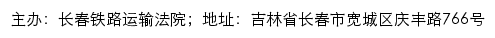 主办：长春铁路运输法院；地址：吉林省长春市宽城区庆丰路766号